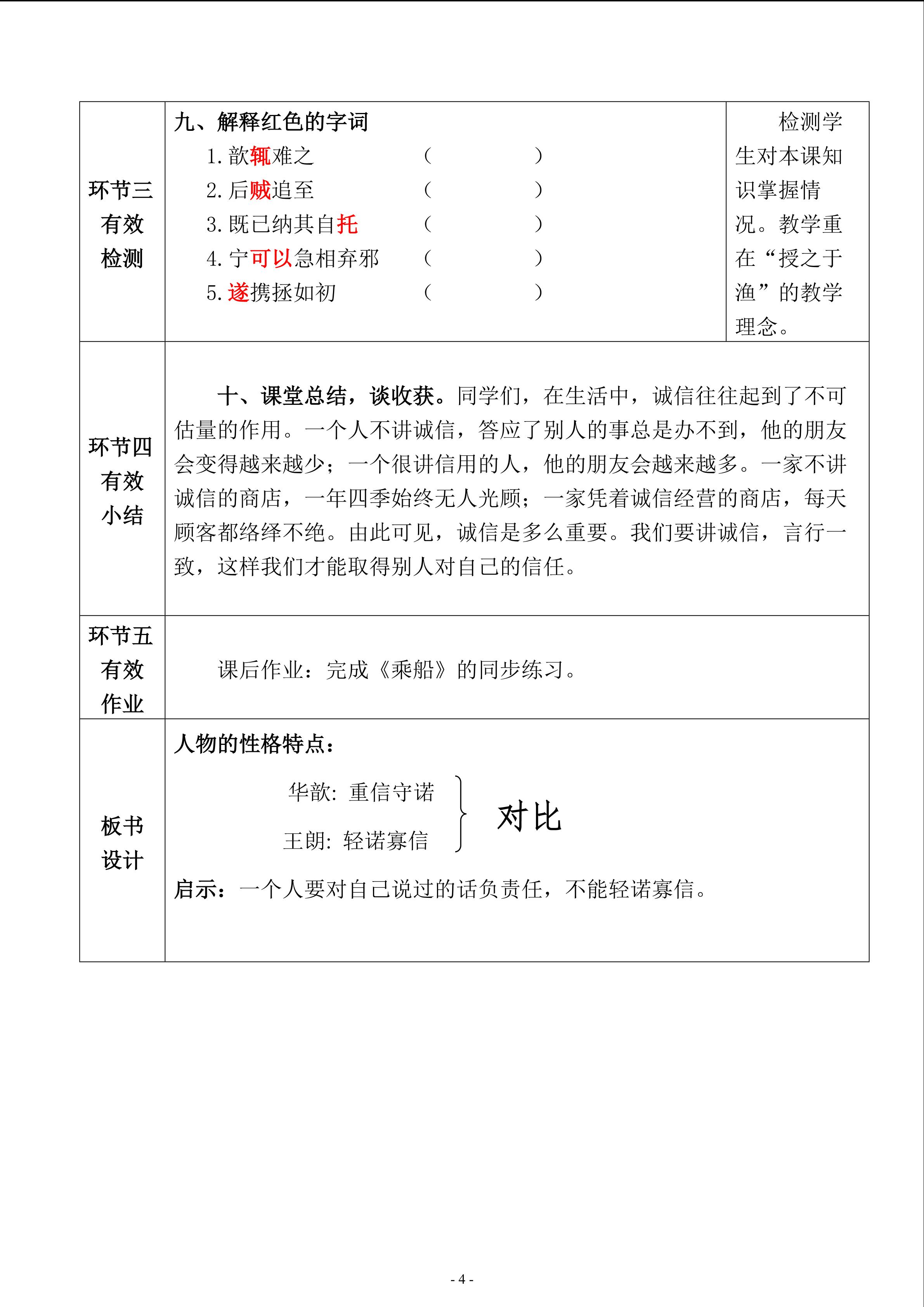 | 环节三 有效 检测 | 九、解释红色的字词<br>1. 歆辄难之 （ ）<br>2. 后贼追至 （ ）<br>3. 既已纳其自托 （ ）<br>4. 宁可以急相弃邪 （ ）<br>5. 遂携拯如初 （ ） | 检测学生对本课知识掌握情况。教学重在“授之于渔”的教学理念。 |
|---|---|---|
| 环节四 有效 小结 | 十、课堂总结，谈收获。同学们，在生活中，诚信往往起到了不可估量的作用。一个人不讲诚信，答应了别人的事总是办不到，他的朋友会变得越来越少；一个很讲信用的人，他的朋友会越来越多。一家不讲诚信的商店，一年四季始终无人光顾；一家凭着诚信经营的商店，每天顾客都络绎不绝。由此可见，诚信是多么重要。我们要讲诚信，言行一致，这样我们才能取得别人对自己的信任。 | |
| 环节五 有效 作业 | 课后作业：完成《乘船》的同步练习。 | |
| 板书 设计 | 人物的性格特点：<br>华歆：重信守诺<br>王朗：轻诺寡信<br>对比<br>启示：一个人要对自己说过的话负责任，不能轻诺寡信。 | |

- 4 -